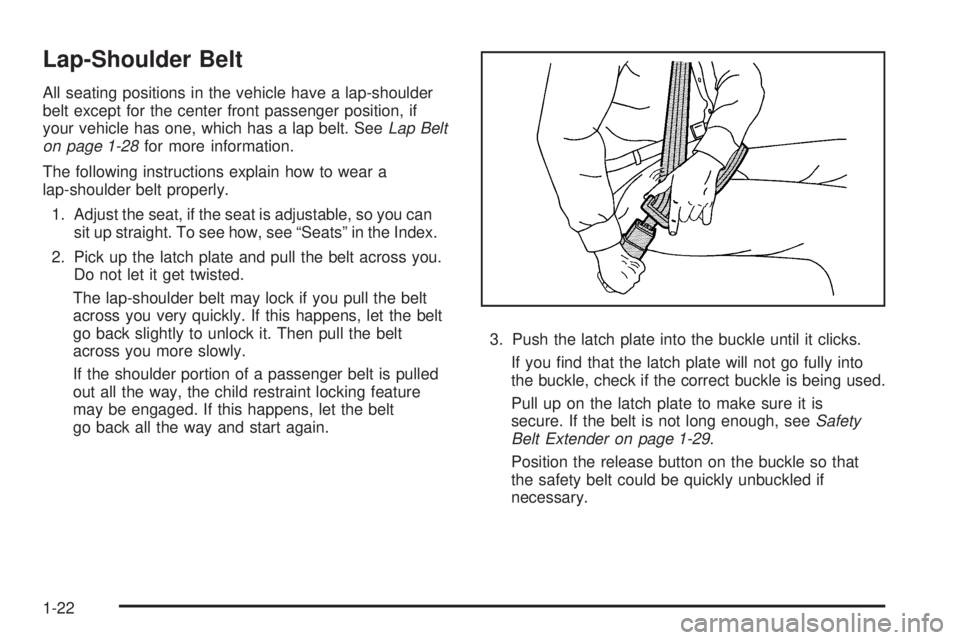 Lap-Shoulder Belt

All seating positions in the vehicle have a lap-shoulder belt except for the center front passenger position, if your vehicle has one, which has a lap belt. See Lap Belt on page 1-28 for more information.

The following instructions explain how to wear a lap-shoulder belt properly.

1. Adjust the seat, if the seat is adjustable, so you can sit up straight. To see how, see “Seats” in the Index.

2. Pick up the latch plate and pull the belt across you. Do not let it get twisted.

The lap-shoulder belt may lock if you pull the belt across you very quickly. If this happens, let the belt go back slightly to unlock it. Then pull the belt across you more slowly.

If the shoulder portion of a passenger belt is pulled out all the way, the child restraint locking feature may be engaged. If this happens, let the belt go back all the way and start again.

3. Push the latch plate into the buckle until it clicks.

If you find that the latch plate will not go fully into the buckle, check if the correct buckle is being used.

Pull up on the latch plate to make sure it is secure. If the belt is not long enough, see Safety Belt Extender on page 1-29.

Position the release button on the buckle so that the safety belt could be quickly unbuckled if necessary.

1-22

carmanualsonline.info